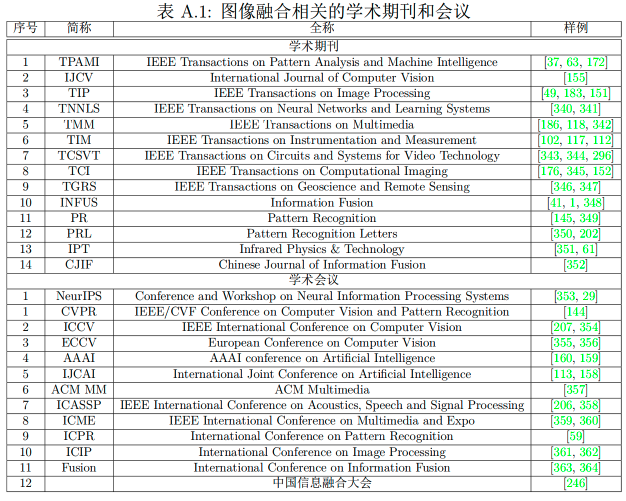 表 A.1: 图像融合相关的学术期刊和会议

| 序号 | 简称 | 全称 | 样例 |
|---|---|---|---|
| 学术期刊 | | | |
| 1 | TPAMI | IEEE Transactions on Pattern Analysis and Machine Intelligence | [37, 63, 172] |
| 2 | IJCV | International Journal of Computer Vision | [155] |
| 3 | TIP | IEEE Transactions on Image Processing | [49, 183, 151] |
| 4 | TNNLS | IEEE Transactions on Neural Networks and Learning Systems | [340, 341] |
| 5 | TMM | IEEE Transactions on Multimedia | [186, 118, 342] |
| 6 | TIM | IEEE Transactions on Instrumentation and Measurement | [102, 117, 112] |
| 7 | TCSVT | IEEE Transactions on Circuits and Systems for Video Technology | [343, 344, 296] |
| 8 | TCI | IEEE Transactions on Computational Imaging | [176, 345, 152] |
| 9 | TGRS | IEEE Transactions on Geoscience and Remote Sensing | [346, 347] |
| 10 | INFUS | Information Fusion | [41, 1, 348] |
| 11 | PR | Pattern Recognition | [145, 349] |
| 12 | PRL | Pattern Recognition Letters | [350, 202] |
| 13 | IPT | Infrared Physics & Technology | [351, 61] |
| 14 | CJIF | Chinese Journal of Information Fusion | [352] |
| 学术会议 | | | |
| 1 | NeurIPS | Conference and Workshop on Neural Information Processing Systems | [353, 29] |
| 1 | CVPR | IEEE/CVF Conference on Computer Vision and Pattern Recognition | [144] |
| 2 | ICCV | IEEE International Conference on Computer Vision | [207, 354] |
| 3 | ECCV | European Conference on Computer Vision | [355, 356] |
| 4 | AAAI | AAAI conference on Artificial Intelligence | [160, 159] |
| 5 | IJCAI | International Joint Conference on Artificial Intelligence | [113, 158] |
| 6 | ACM MM | ACM Multimedia | [357] |
| 7 | ICASSP | IEEE International Conference on Acoustics, Speech and Signal Processing | [206, 358] |
| 8 | ICME | IEEE International Conference on Multimedia and Expo | [359, 360] |
| 9 | ICPR | International Conference on Pattern Recognition | [59] |
| 10 | ICIP | International Conference on Image Processing | [361, 362] |
| 11 | Fusion | International Conference on Information Fusion | [363, 364] |
| 12 | | 中国信息融合大会 | [246] |